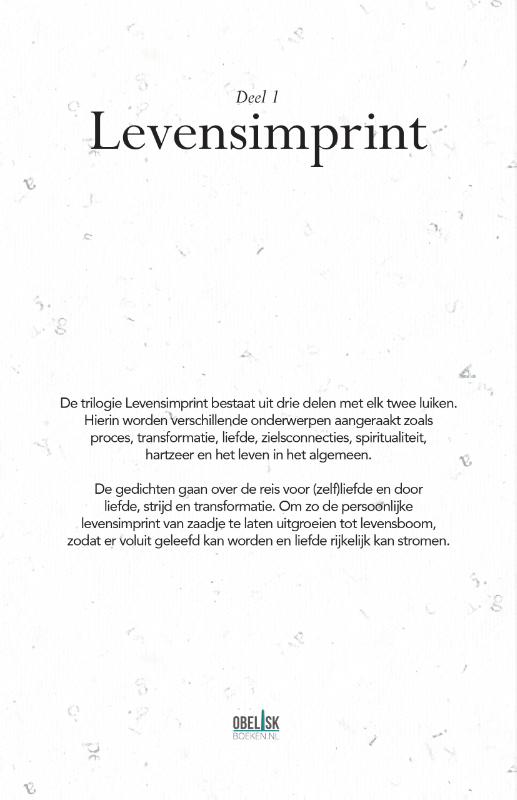 Deel 1
Levensimprint

De trilogie Levensimprint bestaat uit drie delen met elk twee luiken. Hierin worden verschillende onderwerpen aangeraakt zoals proces, transformatie, liefde, zielsconnecties, spiritualiteit, hartzeer en het leven in het algemeen.

De gedichten gaan over de reis voor (zelf)liefde en door liefde, strijd en transformatie. Om zo de persoonlijke levensimprint van zaadje te laten uitgroeien tot levensboom, zodat er voluit geleefd kan worden en liefde rijkelijk kan stromen.

OBELISK
BOEKEN.NL